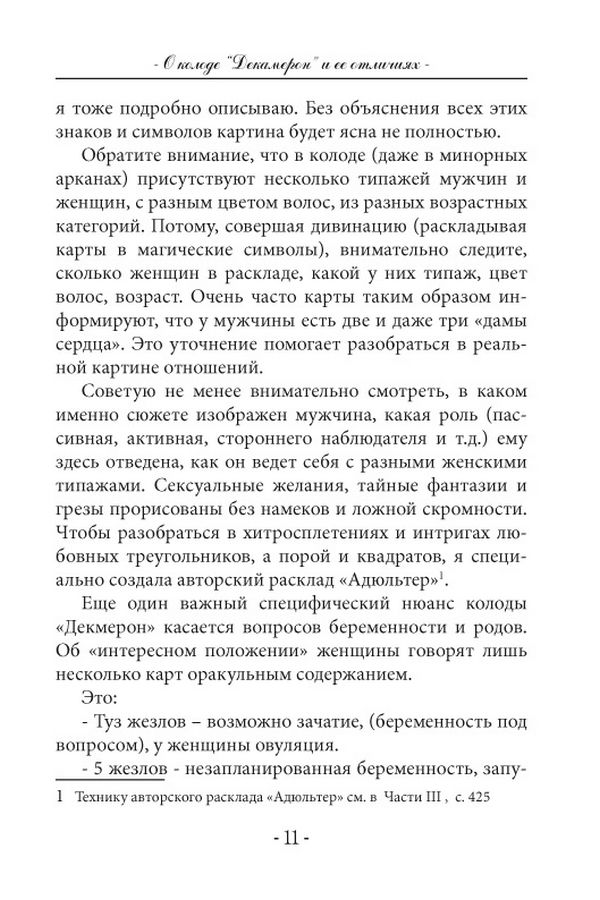 - О колоде "Декамерон" и ее отличиях -

я тоже подробно описываю. Без объяснения всех этих знаков и символов картина будет ясна не полностью.

Обратите внимание, что в колоде (даже в минорных арканах) присутствуют несколько типажей мужчин и женщин, с разным цветом волос, из разных возрастных категорий. Потому, совершая дивинацию (раскладывая карты в магические символы), внимательно следите, сколько женщин в раскладе, какой у них типаж, цвет волос, возраст. Очень часто карты таким образом информируют, что у мужчины есть две и даже три «дамы сердца». Это уточнение помогает разобраться в реальной картине отношений.

Советую не менее внимательно смотреть, в каком именно сюжете изображен мужчина, какая роль (пассивная, активная, стороннего наблюдателя и т.д.) ему здесь отведена, как он ведет себя с разными женскими типажами. Сексуальные желания, тайные фантазии и грезы прорисованы без намеков и ложной скромности. Чтобы разобраться в хитросплетениях и интригах любовных треугольников, а порой и квадратов, я специально создала авторский расклад «Адюльтер»$^1$.

Еще один важный специфический нюанс колоды «Декмерон» касается вопросов беременности и родов. Об «интересном положении» женщины говорят лишь несколько карт оракульным содержанием.

Это:

- Туз жезлов – возможно зачатие, (беременность под вопросом), у женщины овуляция.

- 5 жезлов - незапланированная беременность, запу-

1 Технику авторского расклада «Адюльтер» см. в Части III , с. 425

- 11 -